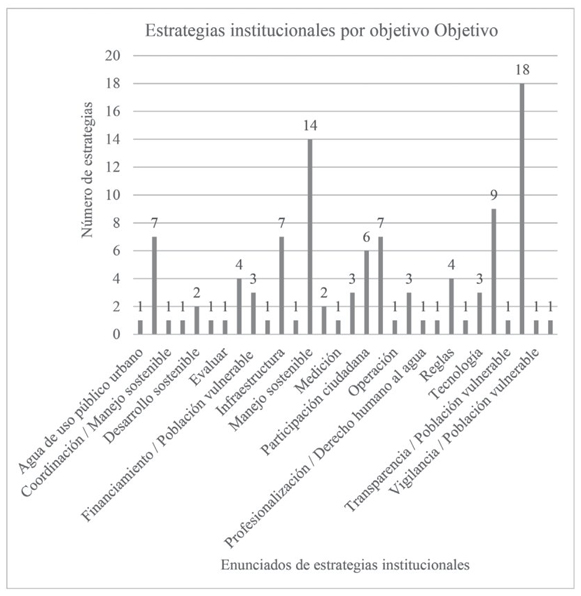 Estrategias institucionales por objetivo Objetivo

Número de estrategias

20
18
16
14
12
10
8
6
4
2
0

1 7 1 1 2 1 1 4 3 1 7 1 14 2 1 3 6 7 1 3 1 1 4 1 3 9 1 18 1 1

Agua de uso público urbano
Coordinación / Manejo sostenible
Desarrollo sostenible
Evaluar
Financiamiento / Población vulnerable
Infraestructura
Manejo sostenible
Medición
Participación ciudadana
Operación
Profesionalización / Derecho humano al agua
Reglas
Tecnología
Transparencia / Población vulnerable
Vigilancia / Población vulnerable

Enunciados de estrategias institucionales